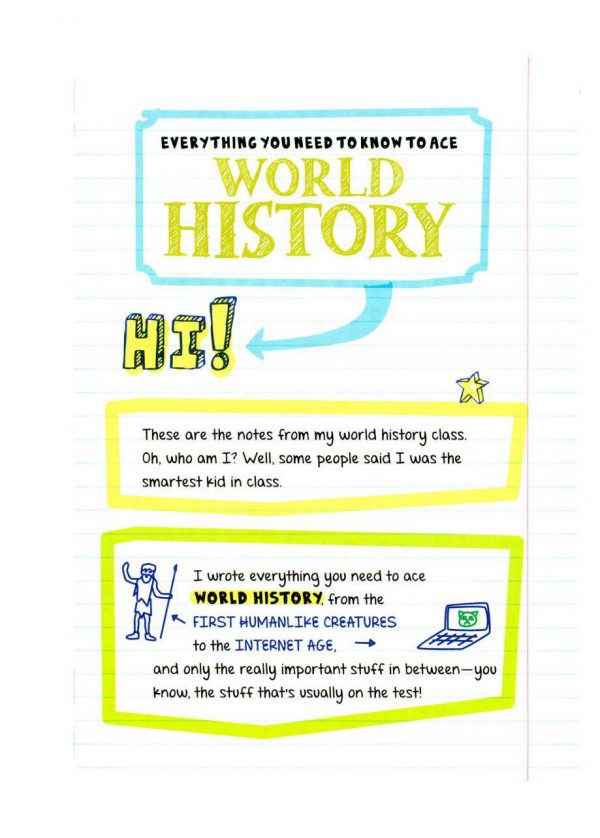 EVERYTHING YOU NEED TO KNOW TO ACE
WORLD HISTORY

HI!

These are the notes from my world history class. Oh, who am I? Well, some people said I was the smartest kid in class.

I wrote everything you need to ace WORLD HISTORY, from the FIRST HUMANLIKE CREATURES to the INTERNET AGE, and only the really important stuff in between—you know, the stuff that's usually on the test!